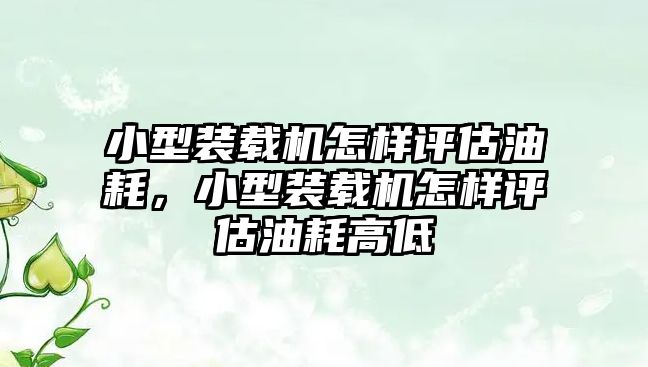 小型装载机怎样评估油耗，小型装载机怎样评估油耗高低